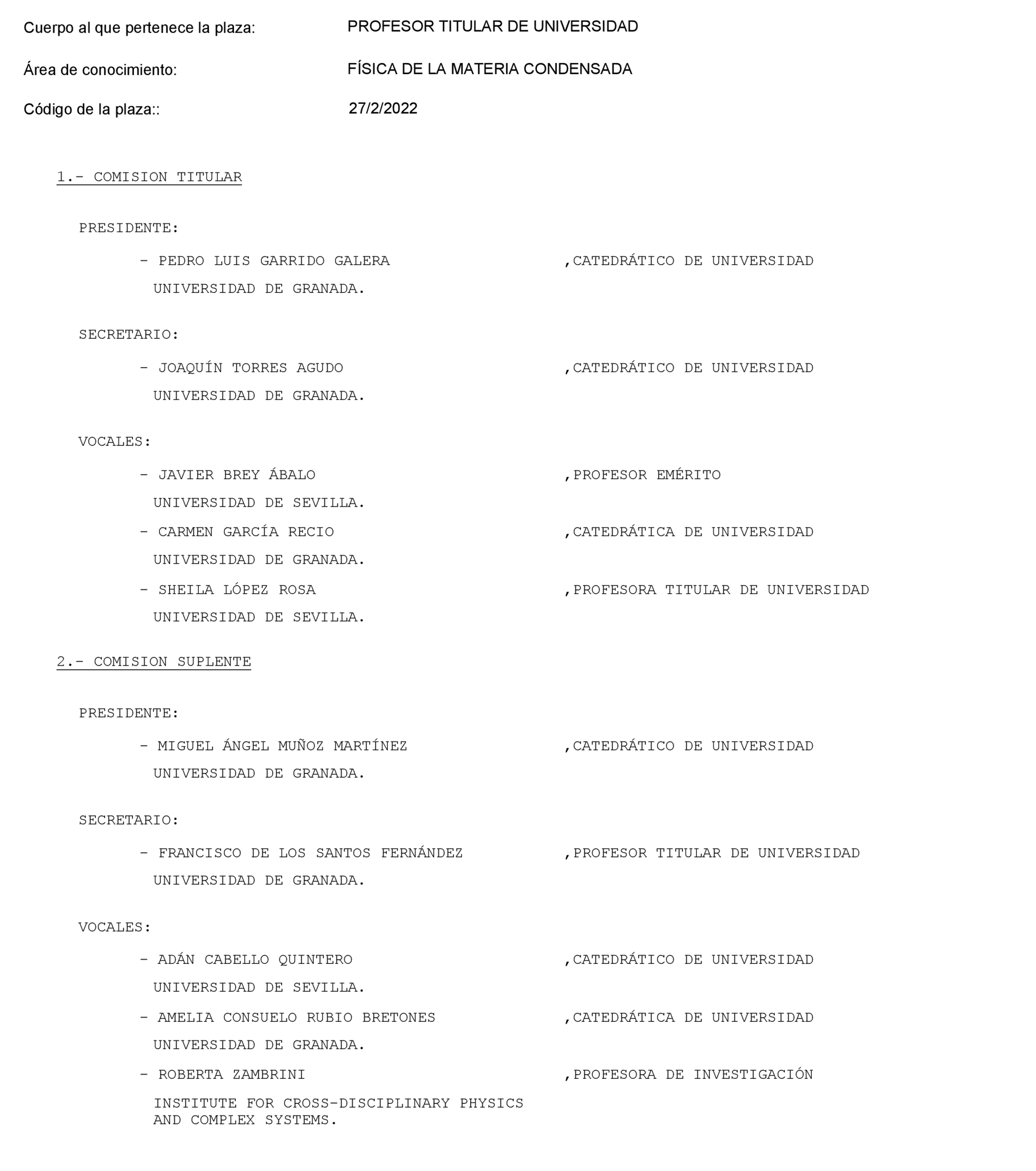 Cuerpo al que pertenece la plaza: PROFESOR TITULAR DE UNIVERSIDAD

Área de conocimiento: FÍSICA DE LA MATERIA CONDENSADA

Código de la plaza:: 27/2/2022

1.- COMISION TITULAR

PRESIDENTE:

- PEDRO LUIS GARRIDO GALERA ,CATEDRÁTICO DE UNIVERSIDAD
UNIVERSIDAD DE GRANADA.

SECRETARIO:

- JOAQUÍN TORRES AGUDO ,CATEDRÁTICO DE UNIVERSIDAD
UNIVERSIDAD DE GRANADA.

VOCALES:

- JAVIER BREY ÁBALO ,PROFESOR EMÉRITO
UNIVERSIDAD DE SEVILLA.

- CARMEN GARCÍA RECIO ,CATEDRÁTICA DE UNIVERSIDAD
UNIVERSIDAD DE GRANADA.

- SHEILA LÓPEZ ROSA ,PROFESORA TITULAR DE UNIVERSIDAD
UNIVERSIDAD DE SEVILLA.

2.- COMISION SUPLENTE

PRESIDENTE:

- MIGUEL ÁNGEL MUÑOZ MARTÍNEZ ,CATEDRÁTICO DE UNIVERSIDAD
UNIVERSIDAD DE GRANADA.

SECRETARIO:

- FRANCISCO DE LOS SANTOS FERNÁNDEZ ,PROFESOR TITULAR DE UNIVERSIDAD
UNIVERSIDAD DE GRANADA.

VOCALES:

- ADÁN CABELLO QUINTERO ,CATEDRÁTICO DE UNIVERSIDAD
UNIVERSIDAD DE SEVILLA.

- AMELIA CONSUELO RUBIO BRETONES ,CATEDRÁTICA DE UNIVERSIDAD
UNIVERSIDAD DE GRANADA.

- ROBERTA ZAMBRINI ,PROFESORA DE INVESTIGACIÓN
INSTITUTE FOR CROSS-DISCIPLINARY PHYSICS AND COMPLEX SYSTEMS.